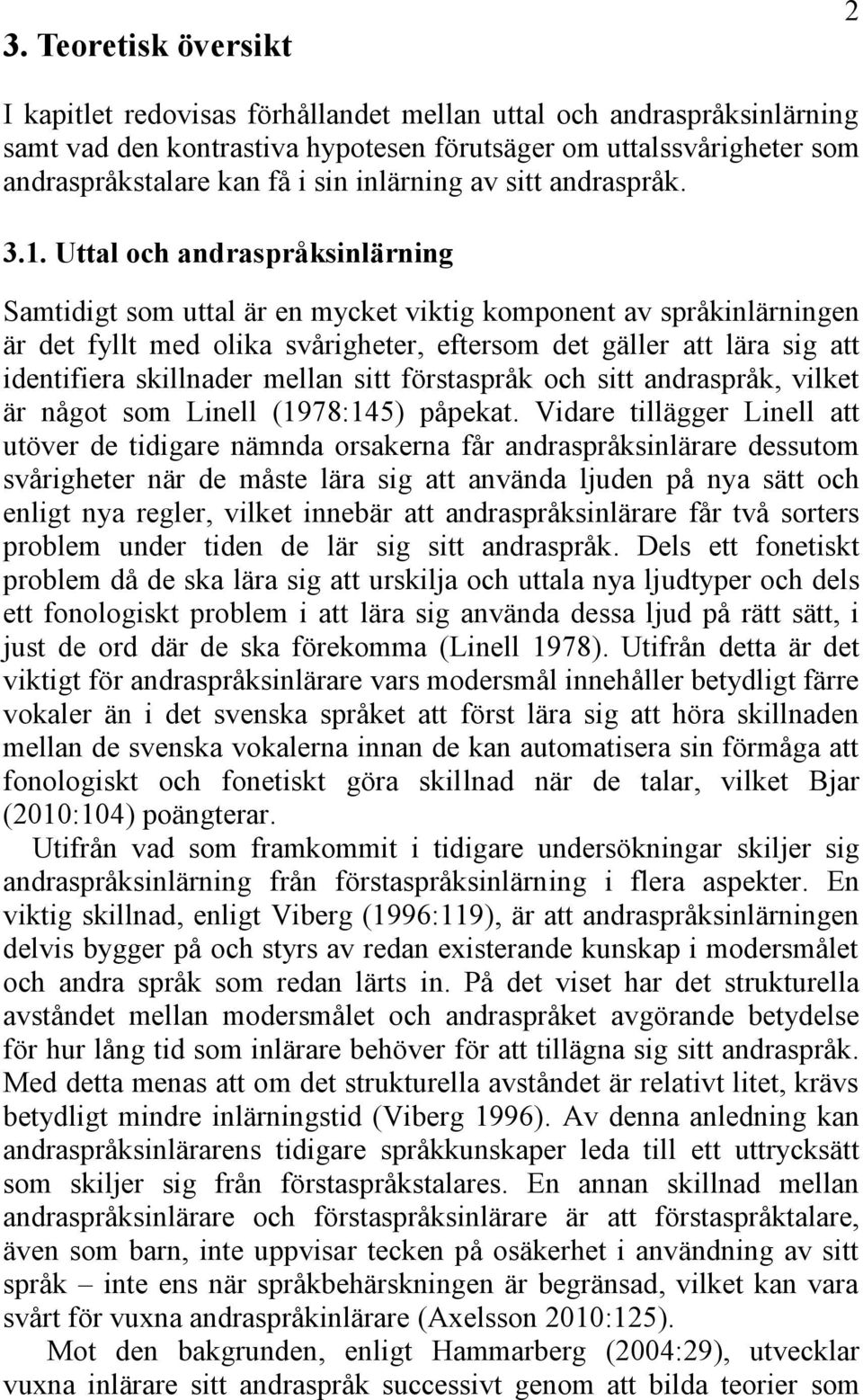 2

3. Teoretisk översikt

I kapitlet redovisas förhållandet mellan uttal och andraspråksinlärning samt vad den kontrastiva hypotesen förutsäger om uttalssvårigheter som andraspråkstalare kan få i sin inlärning av sitt andraspråk.

3.1. Uttal och andraspråksinlärning

Samtidigt som uttal är en mycket viktig komponent av språkinlärningen är det fyllt med olika svårigheter, eftersom det gäller att lära sig att identifiera skillnader mellan sitt förstaspråk och sitt andraspråk, vilket är något som Linell (1978:145) påpekat. Vidare tillägger Linell att utöver de tidigare nämnda orsakerna får andraspråksinlärare dessutom svårigheter när de måste lära sig att använda ljuden på nya sätt och enligt nya regler, vilket innebär att andraspråksinlärare får två sorters problem under tiden de lär sig sitt andraspråk. Dels ett fonetiskt problem då de ska lära sig att urskilja och uttala nya ljudtyper och dels ett fonologiskt problem i att lära sig använda dessa ljud på rätt sätt, i just de ord där de ska förekomma (Linell 1978). Utifrån detta är det viktigt för andraspråksinlärare vars modersmål innehåller betydligt färre vokaler än i det svenska språket att först lära sig att höra skillnaden mellan de svenska vokalerna innan de kan automatisera sin förmåga att fonologiskt och fonetiskt göra skillnad när de talar, vilket Bjar (2010:104) poängterar.

Utifrån vad som framkommit i tidigare undersökningar skiljer sig andraspråksinlärning från förstaspråksinlärning i flera aspekter. En viktig skillnad, enligt Viberg (1996:119), är att andraspråksinlärningen delvis bygger på och styrs av redan existerande kunskap i modersmålet och andra språk som redan lärts in. På det viset har det strukturella avståndet mellan modersmålet och andraspråket avgörande betydelse för hur lång tid som inlärare behöver för att tillägna sig sitt andraspråk. Med detta menas att om det strukturella avståndet är relativt litet, krävs betydligt mindre inlärningstid (Viberg 1996). Av denna anledning kan andraspråksinlärarens tidigare språkkunskaper leda till ett uttrycksätt som skiljer sig från förstaspråkstalares. En annan skillnad mellan andraspråksinlärare och förstaspråksinlärare är att förstaspråktalare, även som barn, inte uppvisar tecken på osäkerhet i användning av sitt språk – inte ens när språkbehärskningen är begränsad, vilket kan vara svårt för vuxna andraspråkinlärare (Axelsson 2010:125).

Mot den bakgrunden, enligt Hammarberg (2004:29), utvecklar vuxna inlärare sitt andraspråk successivt genom att bilda teorier som